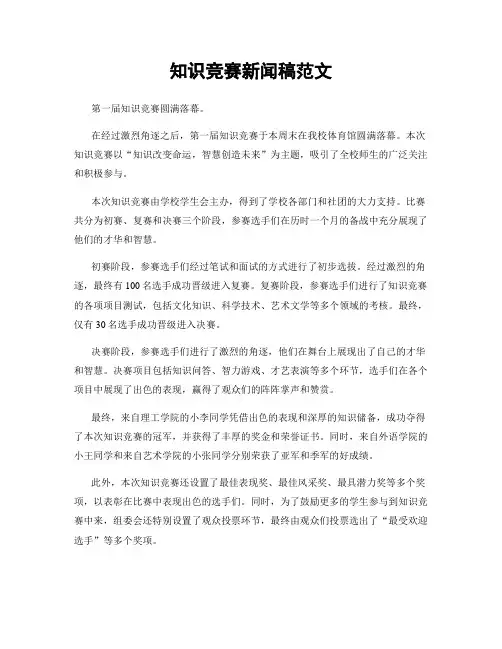 知识竞赛新闻稿范文

第一届知识竞赛圆满落幕。

在经过激烈角逐之后，第一届知识竞赛于本周末在我校体育馆圆满落幕。本次知识竞赛以“知识改变命运，智慧创造未来”为主题，吸引了全校师生的广泛关注和积极参与。

本次知识竞赛由学校学生会主办，得到了学校各部门和社团的大力支持。比赛共分为初赛、复赛和决赛三个阶段，参赛选手们在历时一个月的备战中充分展现了他们的才华和智慧。

初赛阶段，参赛选手们经过笔试和面试的方式进行了初步选拔。经过激烈的角逐，最终有100名选手成功晋级进入复赛。复赛阶段，参赛选手们进行了知识竞赛的各项项目测试，包括文化知识、科学技术、艺术文学等多个领域的考核。最终，仅有30名选手成功晋级进入决赛。

决赛阶段，参赛选手们进行了激烈的角逐，他们在舞台上展现出了自己的才华和智慧。决赛项目包括知识问答、智力游戏、才艺表演等多个环节，选手们在各个项目中展现了出色的表现，赢得了观众们的阵阵掌声和赞赏。

最终，来自理工学院的小李同学凭借出色的表现和深厚的知识储备，成功夺得了本次知识竞赛的冠军，并获得了丰厚的奖金和荣誉证书。同时，来自外语学院的小王同学和来自艺术学院的小张同学分别荣获了亚军和季军的好成绩。

此外，本次知识竞赛还设置了最佳表现奖、最佳风采奖、最具潜力奖等多个奖项，以表彰在比赛中表现出色的选手们。同时，为了鼓励更多的学生参与到知识竞赛中来，组委会还特别设置了观众投票环节，最终由观众们投票选出了“最受欢迎选手”等多个奖项。